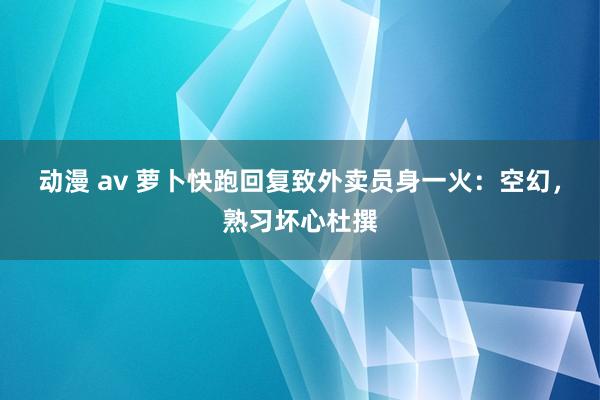 动漫 av 萝卜快跑回复致外卖员身一火：空幻，熟习坏心杜撰